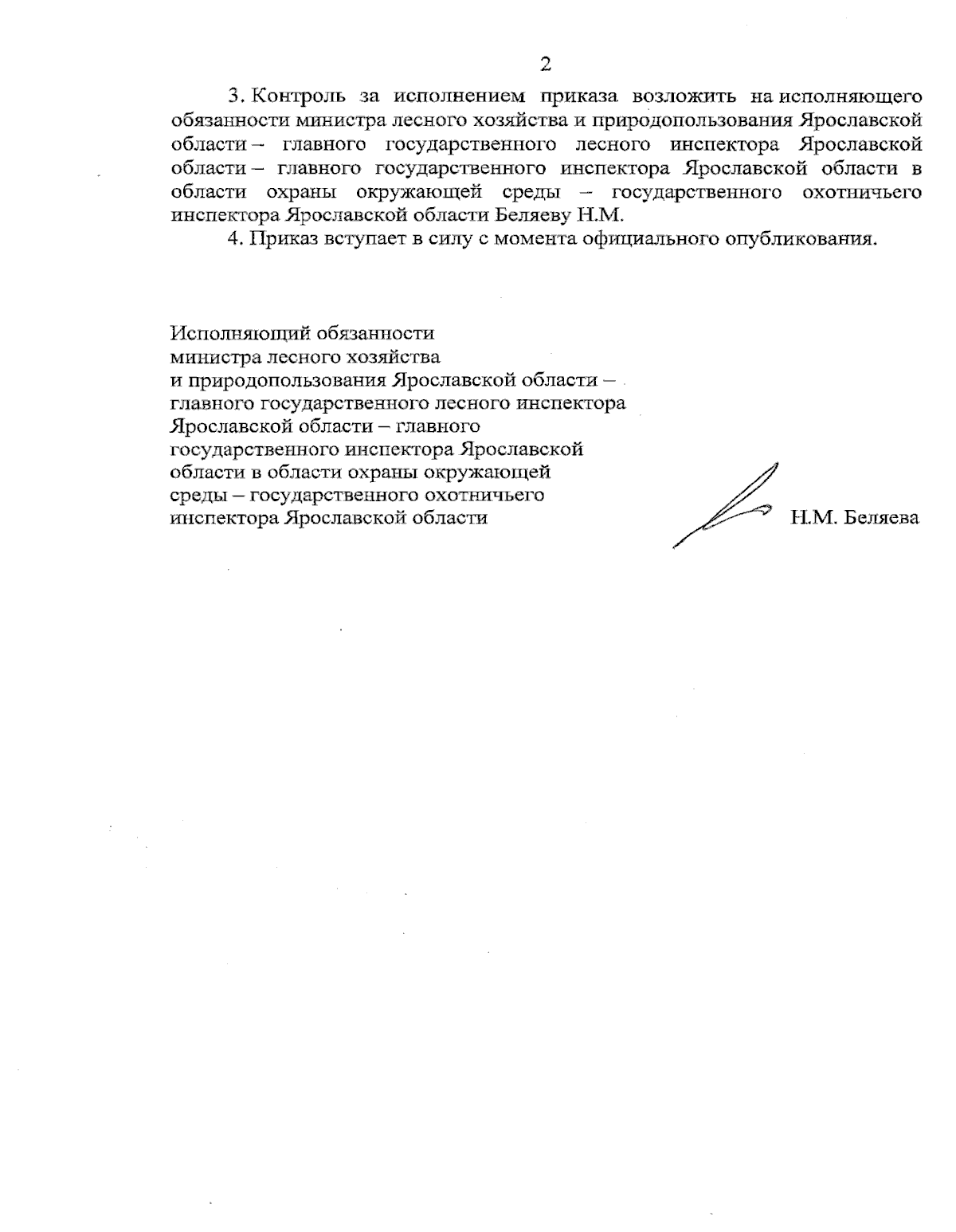 2

3. Контроль за исполнением приказа возложить на исполняющего обязанности министра лесного хозяйства и природопользования Ярославской области – главного государственного лесного инспектора Ярославской области – главного государственного инспектора Ярославской области в области охраны окружающей среды – государственного охотничьего инспектора Ярославской области Беляеву Н.М.

4. Приказ вступает в силу с момента официального опубликования.

Исполняющий обязанности министра лесного хозяйства и природопользования Ярославской области – главного государственного лесного инспектора Ярославской области – главного государственного инспектора Ярославской области в области охраны окружающей среды – государственного охотничьего инспектора Ярославской области

Н.М. Беляева